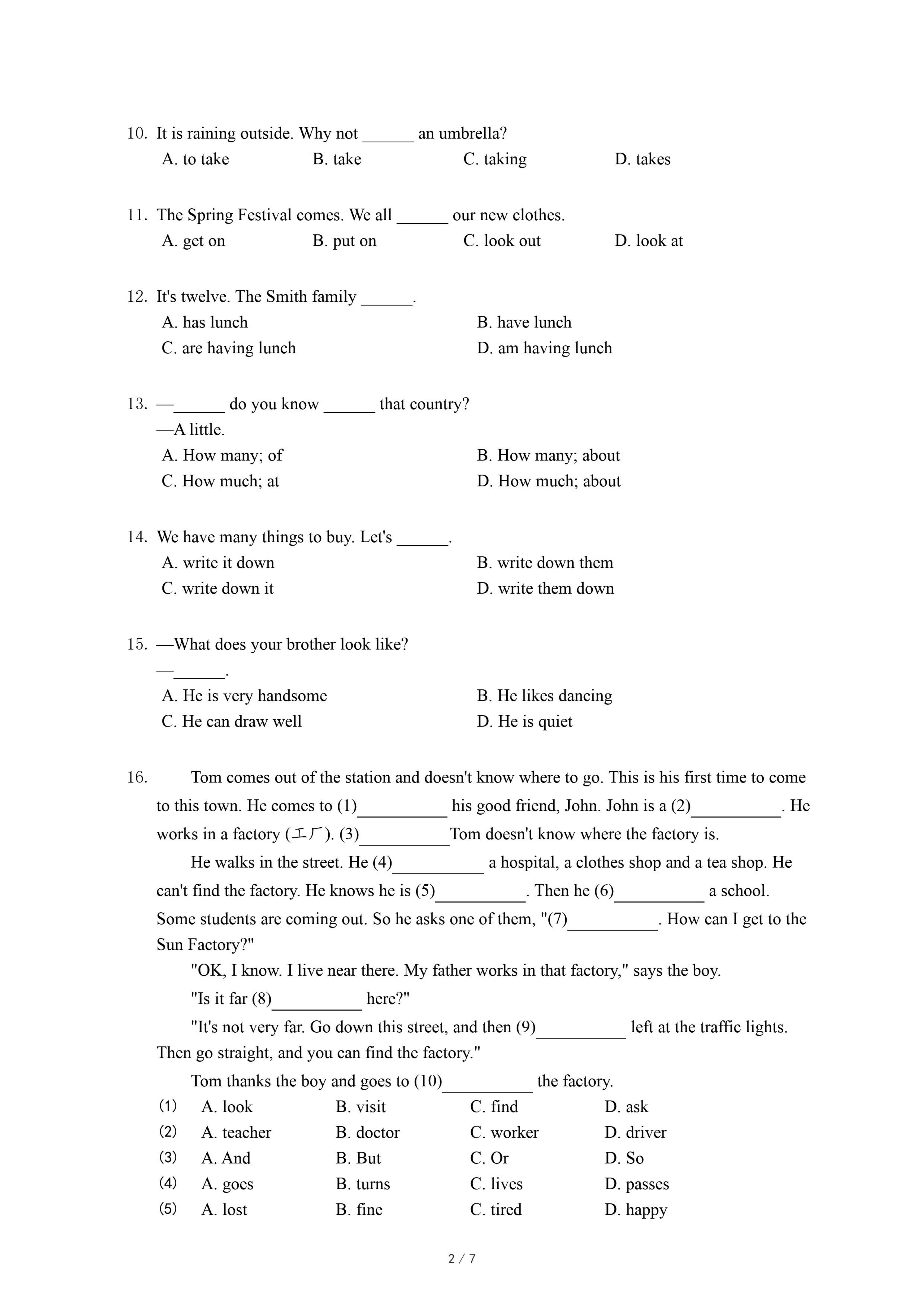 10. It is raining outside. Why not ______ an umbrella?
A. to take B. take C. taking D. takes

11. The Spring Festival comes. We all ______ our new clothes.
A. get on B. put on C. look out D. look at

12. It's twelve. The Smith family ______.
A. has lunch B. have lunch
C. are having lunch D. am having lunch

13. —______ do you know ______ that country?
—A little.
A. How many; of B. How many; about
C. How much; at D. How much; about

14. We have many things to buy. Let's ______.
A. write it down B. write down them
C. write down it D. write them down

15. —What does your brother look like?
—______.
A. He is very handsome B. He likes dancing
C. He can draw well D. He is quiet

16. Tom comes out of the station and doesn't know where to go. This is his first time to come to this town. He comes to (1)__________ his good friend, John. John is a (2)__________. He works in a factory (工厂). (3)__________Tom doesn't know where the factory is.

He walks in the street. He (4)__________ a hospital, a clothes shop and a tea shop. He can't find the factory. He knows he is (5)__________. Then he (6)__________ a school. Some students are coming out. So he asks one of them, "(7)__________. How can I get to the Sun Factory?"

"OK, I know. I live near there. My father works in that factory," says the boy.

"Is it far (8)__________ here?"

"It's not very far. Go down this street, and then (9)__________ left at the traffic lights. Then go straight, and you can find the factory."

Tom thanks the boy and goes to (10)__________ the factory.
(1) A. look B. visit C. find D. ask
(2) A. teacher B. doctor C. worker D. driver
(3) A. And B. But C. Or D. So
(4) A. goes B. turns C. lives D. passes
(5) A. lost B. fine C. tired D. happy

2 / 7